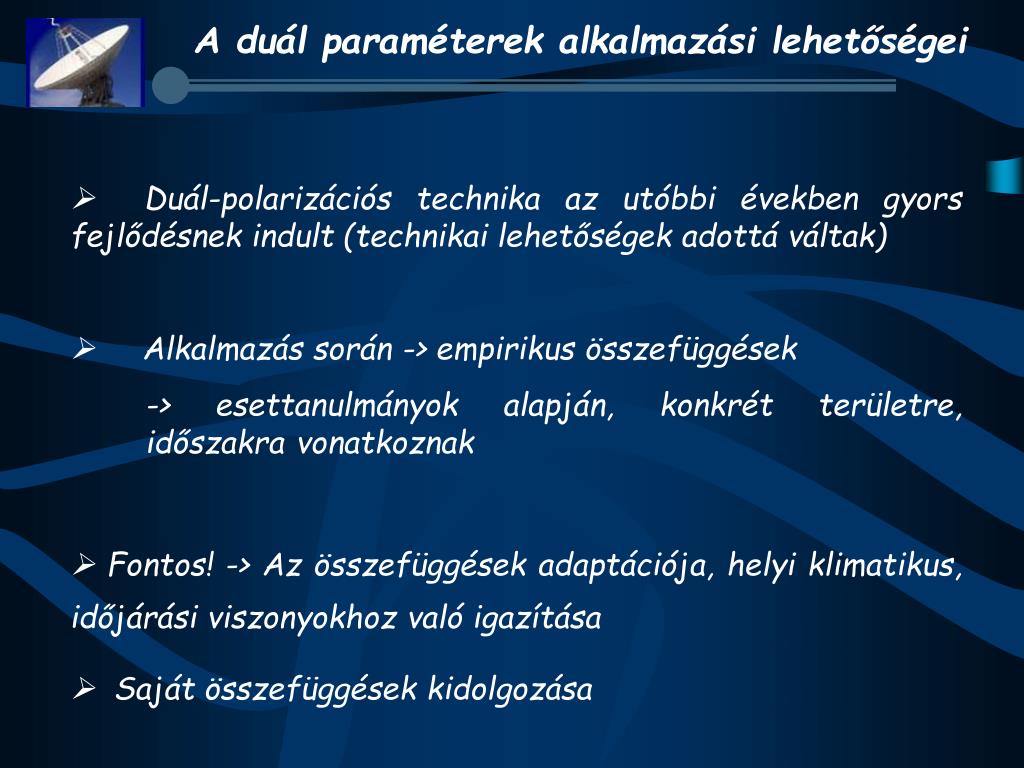 A duál paraméterek alkalmazási lehetőségei

➢ Duál-polarizációs technika az utóbbi években gyors fejlődésnek indult (technikai lehetőségek adottá váltak)

➢ Alkalmazás során -> empirikus összefüggések

-> esettanulmányok alapján, konkrét területre, időszakra vonatkoznak

➢ Fontos! -> Az összefüggések adaptációja, helyi klimatikus, időjárási viszonyokhoz való igazítása

➢ Saját összefüggések kidolgozása